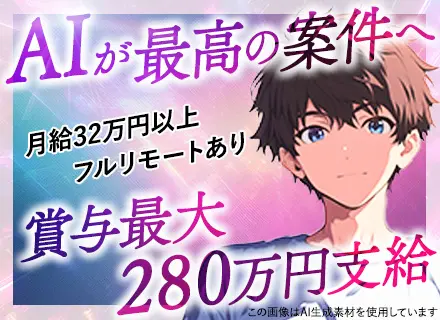 AIが最高の案件へ

月給32万円以上
フルリモートあり

賞与最大
280万円支給

この画像はAI生成素材を使用しています